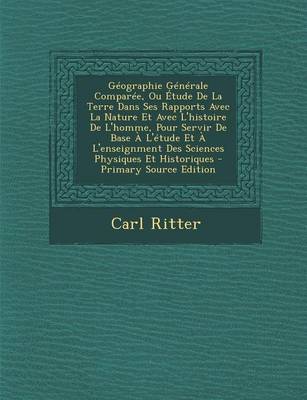 Géographie Générale Comparée, Ou Étude De La Terre Dans Ses Rapports Avec La Nature Et Avec L'histoire De L'homme, Pour Servir De Base À L'étude Et À L'enseignment Des Sciences Physiques Et Historiques - Primary Source Edition

Carl Ritter